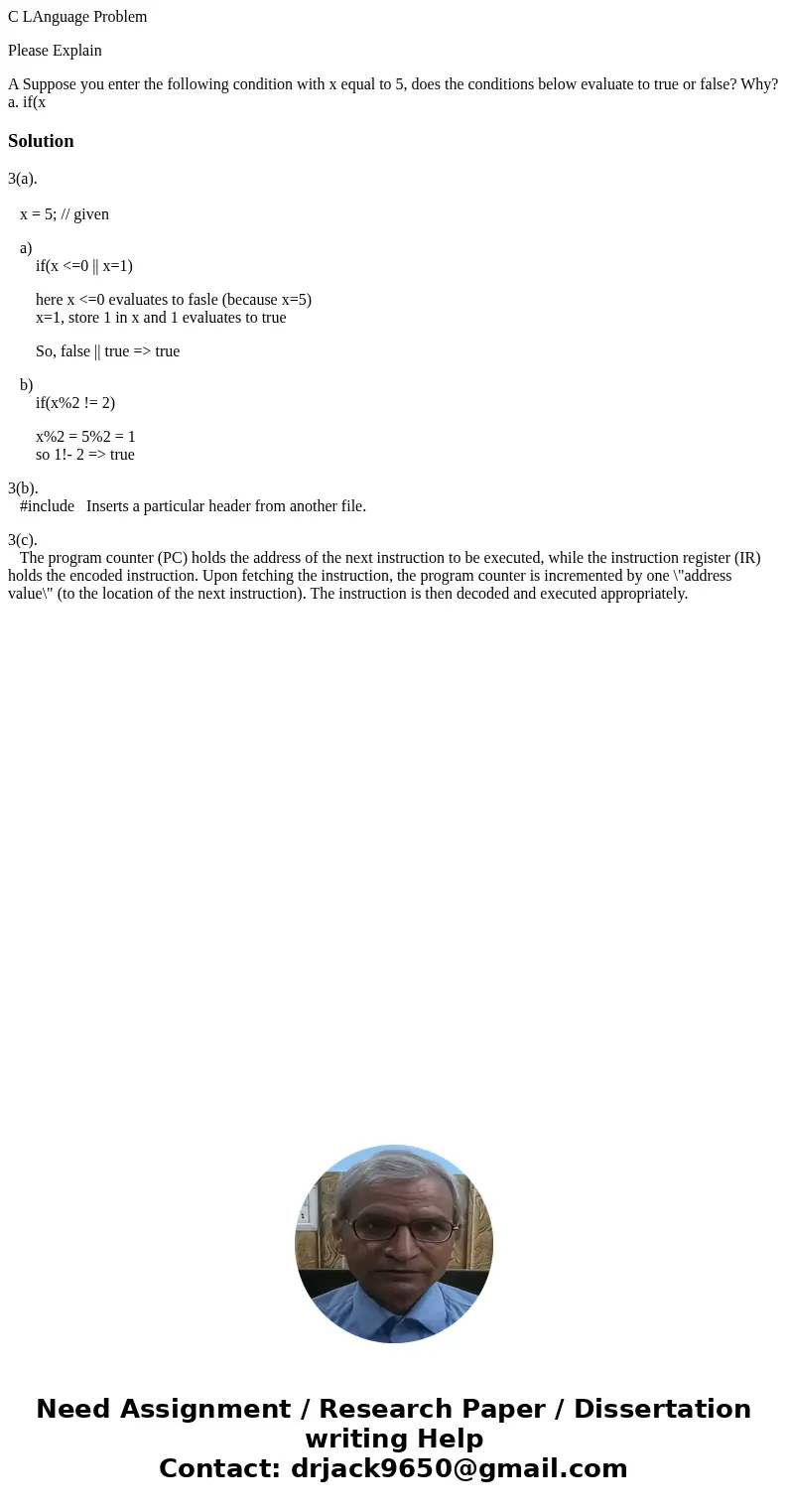 C LAnguage Problem

Please Explain

A Suppose you enter the following condition with x equal to 5, does the conditions below evaluate to true or false? Why? a. if(x

Solution

3(a).

x = 5; // given

a)
if(x <=0 || x=1)

here x <=0 evaluates to fasle (because x=5)
x=1, store 1 in x and 1 evaluates to true

So, false || true => true

b)
if(x%2 != 2)

x%2 = 5%2 = 1
so 1!- 2 => true

3(b).
#include Inserts a particular header from another file.

3(c).
The program counter (PC) holds the address of the next instruction to be executed, while the instruction register (IR) holds the encoded instruction. Upon fetching the instruction, the program counter is incremented by one \"address value\" (to the location of the next instruction). The instruction is then decoded and executed appropriately.

Need Assignment / Research Paper / Dissertation writing Help
Contact: drjack9650@gmail.com